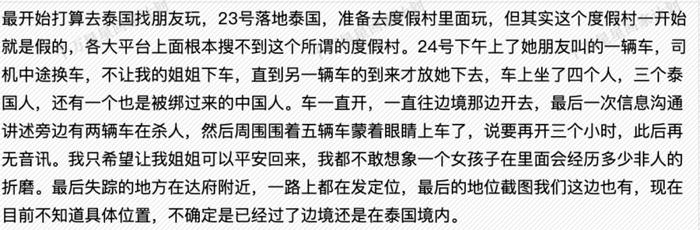 最开始打算去泰国找朋友玩，23号落地泰国，准备去度假村里面玩，但其实这个度假村一开始就是假的，各大平台上面根本搜不到这个所谓的度假村。24号下午上了她朋友叫的一辆车，司机中途换车，不让我的姐姐下车，直到另一辆车的到来才放她下去，车上坐了四个人，三个泰国人，还有一个也是被绑过来的中国人。车一直开，一直往边境那边开去，最后一次信息沟通讲述旁边有两辆车在杀人，然后周围围着五辆车蒙着眼睛上车了，说要再开三个小时，此后再无音讯。我只希望让我姐姐可以平安回来，我都不敢想象一个女孩子在里面会经历多少非人的折磨。最后失踪的地方在达府附近，一路上都在发定位，最后的地位截图我们这边也有，现在目前不知道具体位置，不确定是已经过了边境还是在泰国境内。